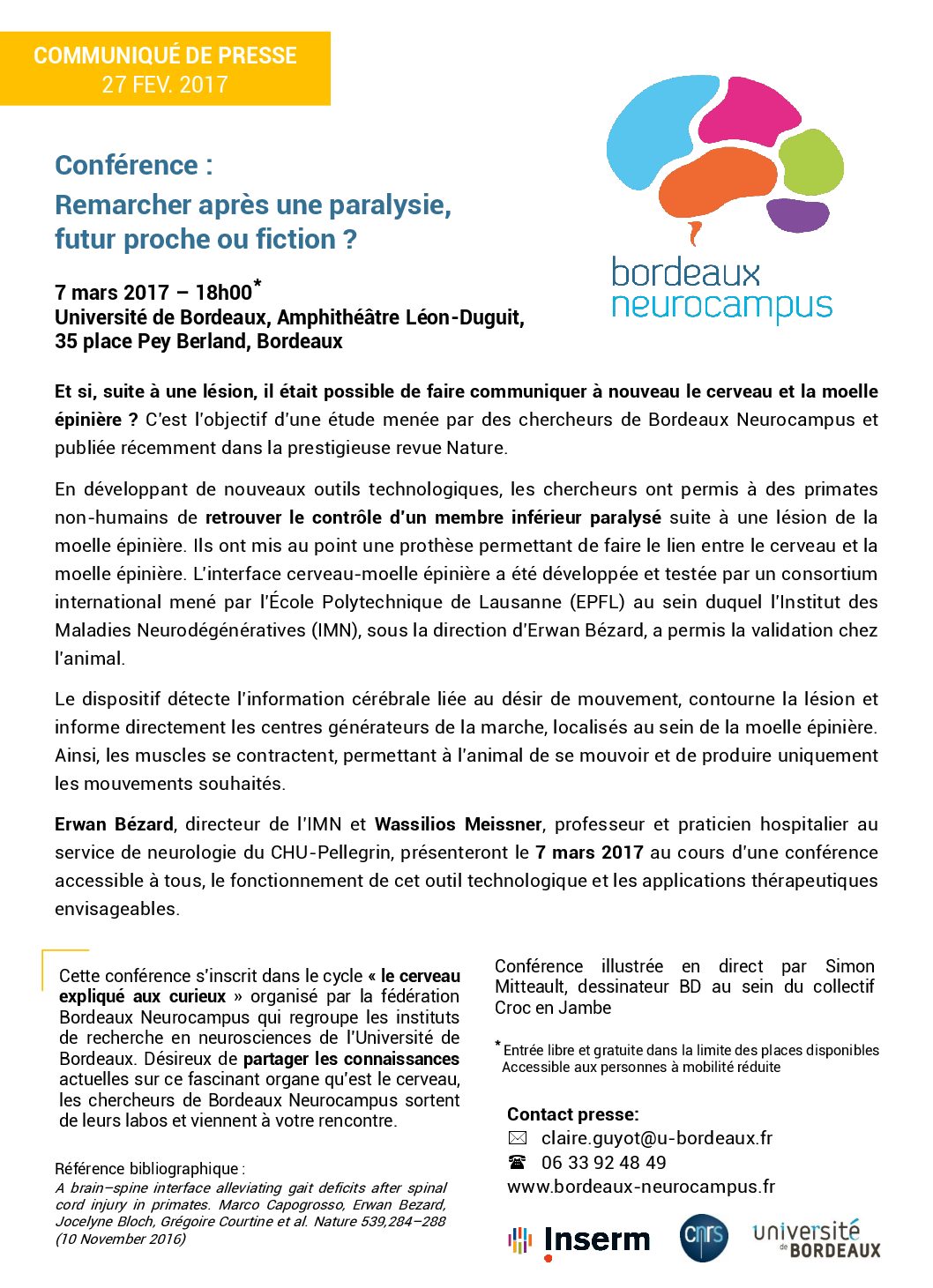 COMMUNIQUÉ DE PRESSE
27 FEV. 2017

bordeaux
neurocampus

Conférence :
Remarcher après une paralysie, futur proche ou fiction ?

7 mars 2017 – 18h00*
Université de Bordeaux, Amphithéâtre Léon-Duguit,
35 place Pey Berland, Bordeaux

Et si, suite à une lésion, il était possible de faire communiquer à nouveau le cerveau et la moelle épinière ? C'est l'objectif d'une étude menée par des chercheurs de Bordeaux Neurocampus et publiée récemment dans la prestigieuse revue Nature.

En développant de nouveaux outils technologiques, les chercheurs ont permis à des primates non-humains de retrouver le contrôle d'un membre inférieur paralysé suite à une lésion de la moelle épinière. Ils ont mis au point une prothèse permettant de faire le lien entre le cerveau et la moelle épinière. L'interface cerveau-moelle épinière a été développée et testée par un consortium international mené par l'École Polytechnique de Lausanne (EPFL) au sein duquel l'Institut des Maladies Neurodégénératives (IMN), sous la direction d'Erwan Bézard, a permis la validation chez l'animal.

Le dispositif détecte l'information cérébrale liée au désir de mouvement, contourne la lésion et informe directement les centres générateurs de la marche, localisés au sein de la moelle épinière. Ainsi, les muscles se contractent, permettant à l'animal de se mouvoir et de produire uniquement les mouvements souhaités.

Erwan Bézard, directeur de l'IMN et Wassilios Meissner, professeur et praticien hospitalier au service de neurologie du CHU-Pellegrin, présenteront le 7 mars 2017 au cours d'une conférence accessible à tous, le fonctionnement de cet outil technologique et les applications thérapeutiques envisageables.

Cette conférence s'inscrit dans le cycle « le cerveau expliqué aux curieux » organisé par la fédération Bordeaux Neurocampus qui regroupe les instituts de recherche en neurosciences de l'Université de Bordeaux. Désireux de partager les connaissances actuelles sur ce fascinant organe qu'est le cerveau, les chercheurs de Bordeaux Neurocampus sortent de leurs labos et viennent à votre rencontre.

Référence bibliographique :
A brain–spine interface alleviating gait deficits after spinal cord injury in primates. Marco Capogrosso, Erwan Bezard, Jocelyne Bloch, Grégoire Courtine et al. Nature 539,284–288 (10 November 2016)

Conférence illustrée en direct par Simon Mitteault, dessinateur BD au sein du collectif Croc en Jambe

* Entrée libre et gratuite dans la limite des places disponibles
Accessible aux personnes à mobilité réduite

Contact presse:
claire.guyot@u-bordeaux.fr
06 33 92 48 49
www.bordeaux-neurocampus.fr

Inserm
cnrs
université de BORDEAUX